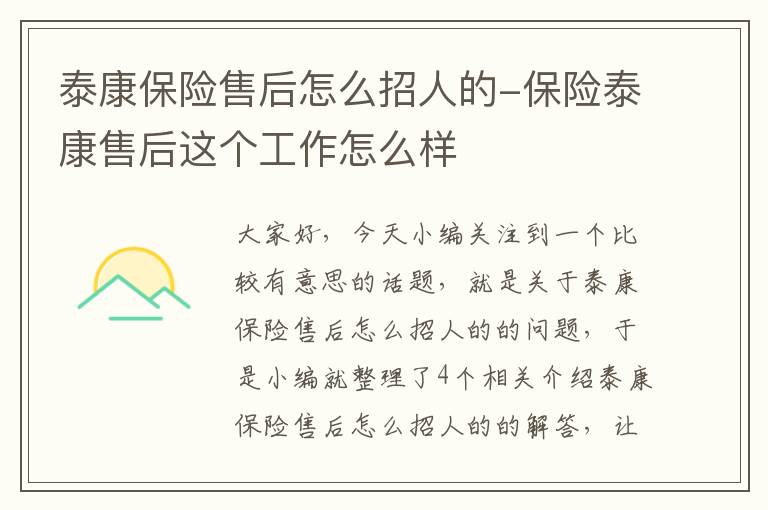 泰康保险售后怎么招人的-保险泰康售后这个工作怎么样

大家好，今天小编关注到一个比较有意思的话题，就是关于泰康保险售后怎么招人的的问题，于是小编就整理了4个相关介绍泰康保险售后怎么招人的的解答，让